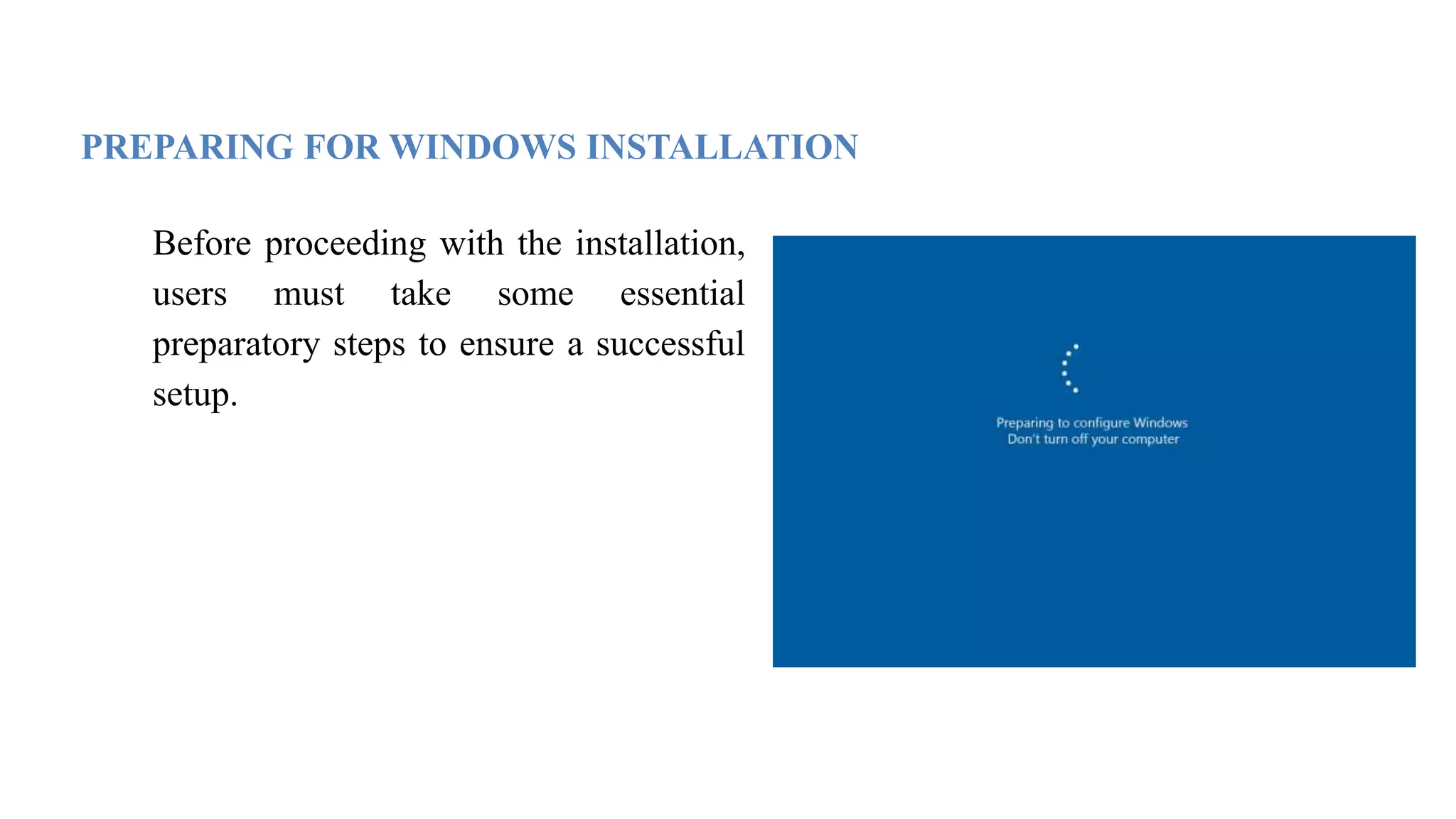 PREPARING FOR WINDOWS INSTALLATION

Before proceeding with the installation, users must take some essential preparatory steps to ensure a successful setup.

Preparing to configure Windows
Don't turn off your computer